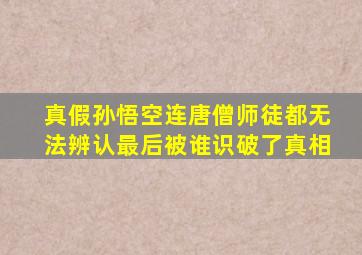 真假孙悟空连唐僧师徒都无法辨认最后被谁识破了真相